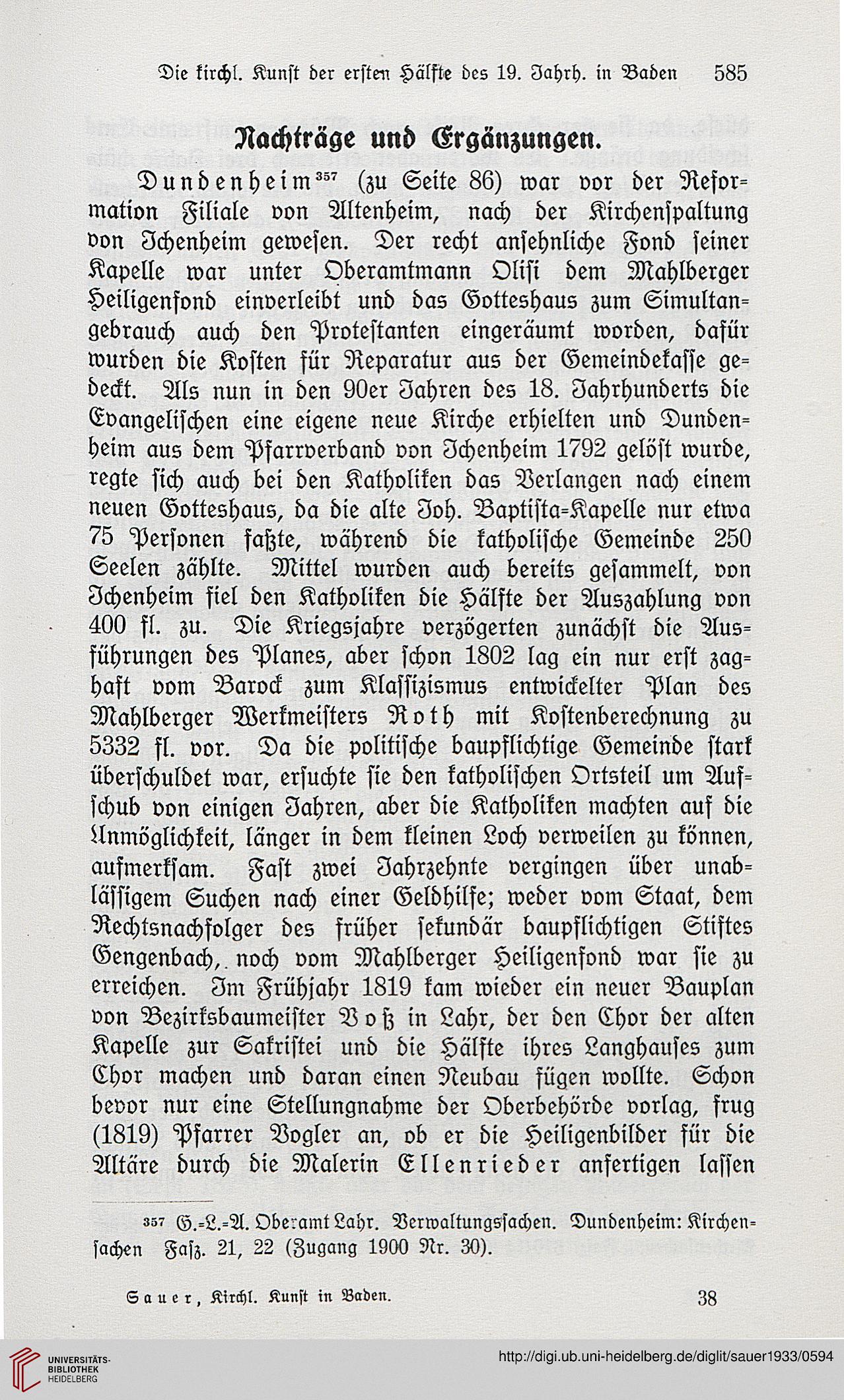 Die kirchl. Kunst der ersten Hälfte des 19. Jahrh. in Baden 585

Nachträge und Ergänzungen.

Dundenheim$^{357}$ (zu Seite 86) war vor der Reformation Filiale von Altenheim, nach der Kirchenspaltung von Ichenheim gewesen. Der recht ansehnliche Fond seiner Kapelle war unter Oberamtmann Olisi dem Mahlberger Heiligenfond einverleibt und das Gotteshaus zum Simultangebrauch auch den Protestanten eingeräumt worden, dafür wurden die Kosten für Reparatur aus der Gemeindekasse gedeckt. Als nun in den 90er Jahren des 18. Jahrhunderts die Evangelischen eine eigene neue Kirche erhielten und Dundenheim aus dem Pfarrverband von Ichenheim 1792 gelöst wurde, regte sich auch bei den Katholiken das Verlangen nach einem neuen Gotteshaus, da die alte Joh. Baptista-Kapelle nur etwa 75 Personen faßte, während die katholische Gemeinde 250 Seelen zählte. Mittel wurden auch bereits gesammelt, von Ichenheim fiel den Katholiken die Hälfte der Auszahlung von 400 fl. zu. Die Kriegsjahre verzögerten zunächst die Ausführungen des Planes, aber schon 1802 lag ein nur erst zaghaft vom Barock zum Klassizismus entwickelter Plan des Mahlberger Werkmeisters Roth mit Kostenberechnung zu 5332 fl. vor. Da die politische baupflichtige Gemeinde stark überschuldet war, ersuchte sie den katholischen Ortsteil um Aufschub von einigen Jahren, aber die Katholiken machten auf die Unmöglichkeit, länger in dem kleinen Loch verweilen zu können, aufmerksam. Fast zwei Jahrzehnte vergingen über unablässigem Suchen nach einer Geldhilfe; weder vom Staat, dem Rechtsnachfolger des früher sekundär baupflichtigen Stiftes Gengenbach, noch vom Mahlberger Heiligenfond war sie zu erreichen. Im Frühjahr 1819 kam wieder ein neuer Bauplan von Bezirksbaumeister Voß in Lahr, der den Chor der alten Kapelle zur Sakristei und die Hälfte ihres Langhauses zum Chor machen und daran einen Neubau fügen wollte. Schon bevor nur eine Stellungnahme der Oberbehörde vorlag, frug (1819) Pfarrer Vogler an, ob er die Heiligenbilder für die Altäre durch die Malerin Ellenrieder anfertigen lassen

$^{357}$ G.-L.-A. Oberamt Lahr. Verwaltungssachen. Dundenheim: Kirchensachen Fasz. 21, 22 (Zugang 1900 Nr. 30).

Sauer, Kirchl. Kunst in Baden. 38

UNIVERSITÄTS-BIBLIOTHEK HEIDELBERG
http://digi.ub.uni-heidelberg.de/diglit/sauer1933/0594